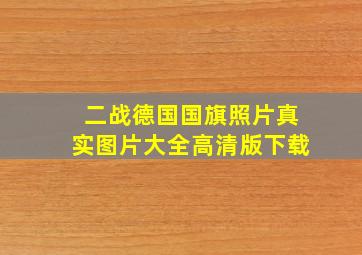 二战德国国旗照片真实图片大全高清版下载